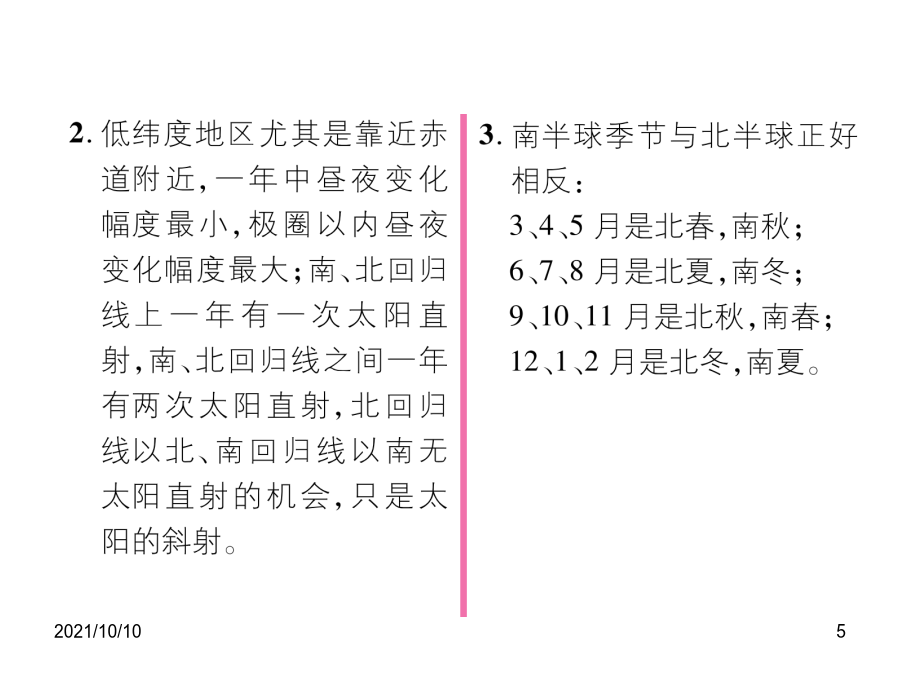 2. 低纬度地区尤其是靠近赤道附近，一年中昼夜变化幅度最小，极圈以内昼夜变化幅度最大；南、北回归线上一年有一次太阳直射，南、北回归线之间一年有两次太阳直射，北回归线以北、南回归线以南无太阳直射的机会，只是太阳的斜射。

3. 南半球季节与北半球正好相反：
3、4、5 月是北春，南秋；
6、7、8 月是北夏，南冬；
9、10、11 月是北秋，南春；
12、1、2 月是北冬，南夏。

2021/10/10

5